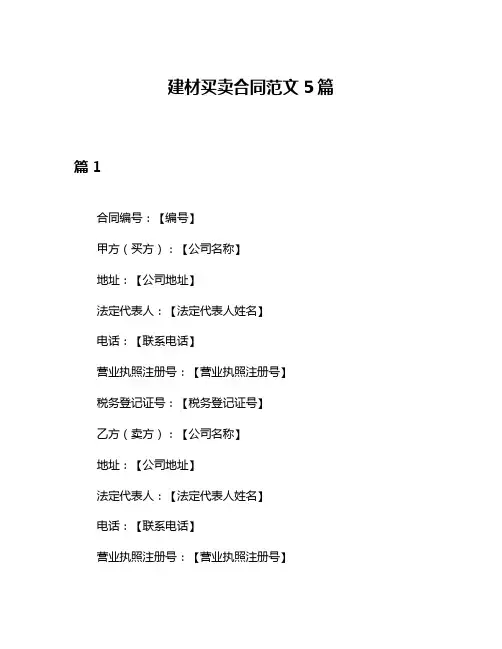 建材买卖合同范文 5 篇

篇 1

合同编号：【编号】

甲方（买方）：【公司名称】

地址：【公司地址】

法定代表人：【法定代表人姓名】

电话：【联系电话】

营业执照注册号：【营业执照注册号】

税务登记证号：【税务登记证号】

乙方（卖方）：【公司名称】

地址：【公司地址】

法定代表人：【法定代表人姓名】

电话：【联系电话】

营业执照注册号：【营业执照注册号】